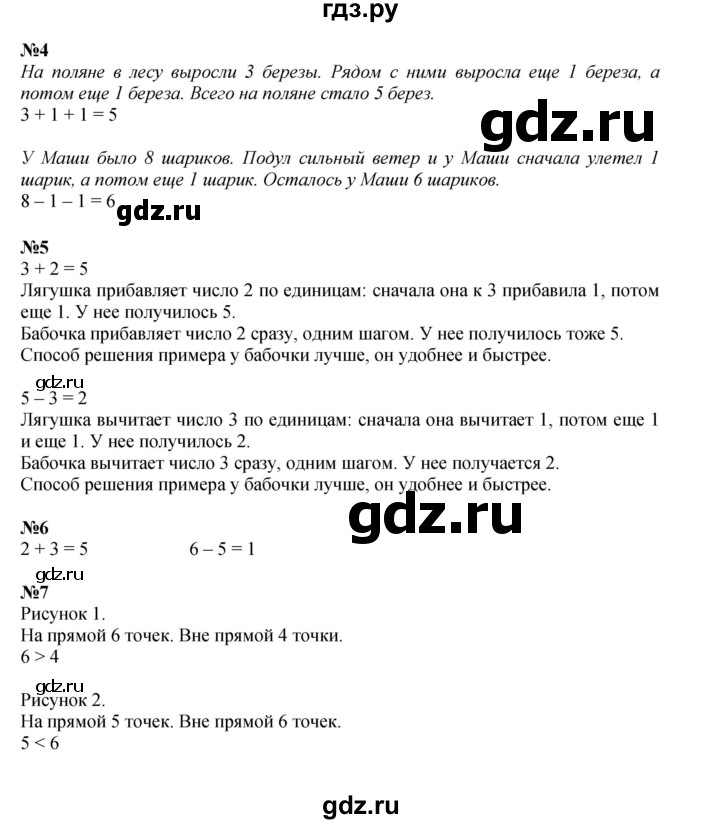 гдз.ру

№4
На поляне в лесу выросли 3 березы. Рядом с ними выросла еще 1 береза, а потом еще 1 береза. Всего на поляне стало 5 берез.
$3 + 1 + 1 = 5$

gdz.ru

У Маши было 8 шариков. Подул сильный ветер и у Маши сначала улетел 1 шарик, а потом еще 1 шарик. Осталось у Маши 6 шариков.
$8 - 1 - 1 = 6$ gdz.ru

№5
$3 + 2 = 5$
Лягушка прибавляет число 2 по единицам: сначала она к 3 прибавила 1, потом еще 1. У нее получилось 5.
Бабочка прибавляет число 2 сразу, одним шагом. У нее получилось тоже 5.
Способ решения примера у бабочки лучше, он удобнее и быстрее.

gdz.ru
$5 - 3 = 2$
Лягушка вычитает число 3 по единицам: сначала она вычитает 1, потом еще 1 и еще 1. У нее получилось 2.
Бабочка вычитает число 3 сразу, одним шагом. У нее получается 2.
Способ решения примера у бабочки лучше, он удобнее и быстрее.

gdz.ru

№6
$2 + 3 = 5$ $6 - 5 = 1$

gdz.ru
№7
Рисунок 1.
На прямой 6 точек. Вне прямой 4 точки.
$6 > 4$

gdz.ru
Рисунок 2.
На прямой 5 точек. Вне прямой 6 точек.
$5 < 6$

gdz.ru